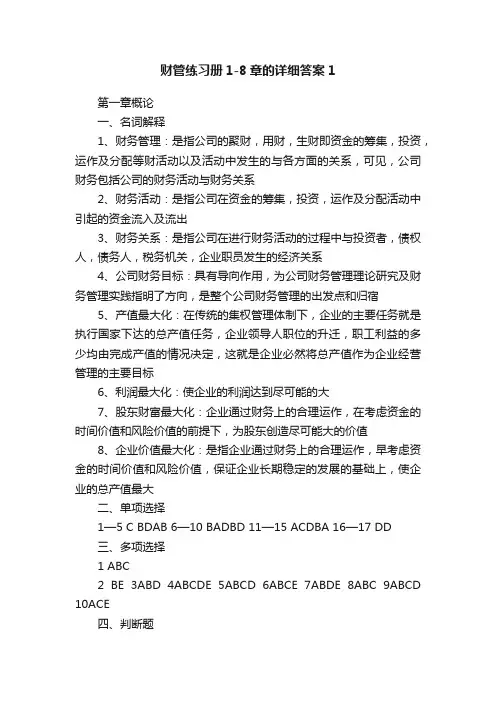 财管练习册 1-8 章的详细答案 1

第一章概论

一、名词解释

1、财务管理：是指公司的聚财，用财，生财即资金的筹集，投资，运作及分配等财活动以及活动中发生的与各方面的关系，可见，公司财务包括公司的财务活动与财务关系

2、财务活动：是指公司在资金的筹集，投资，运作及分配活动中引起的资金流入及流出

3、财务关系：是指公司在进行财务活动的过程中与投资者，债权人，债务人，税务机关，企业职员发生的经济关系

4、公司财务目标：具有导向作用，为公司财务管理理论研究及财务管理实践指明了方向，是整个公司财务管理的出发点和归宿

5、产值最大化：在传统的集权管理体制下，企业的主要任务就是执行国家下达的总产值任务，企业领导人职位的升迁，职工利益的多少均由完成产值的情况决定，这就是企业必然将总产值作为企业经营管理的主要目标

6、利润最大化：使企业的利润达到尽可能的大

7、股东财富最大化：企业通过财务上的合理运作，在考虑资金的时间价值和风险价值的前提下，为股东创造尽可能大的价值

8、企业价值最大化：是指企业通过财务上的合理运作，早考虑资金的时间价值和风险价值，保证企业长期稳定的发展的基础上，使企业的总产值最大

二、单项选择

1—5 C BDAB 6—10 BADBD 11—15 ACDBA 16—17 DD

三、多项选择

1 ABC

2 BE 3ABD 4ABCDE 5ABCD 6ABCE 7ABDE 8ABC 9ABCD 10ACE

四、判断题